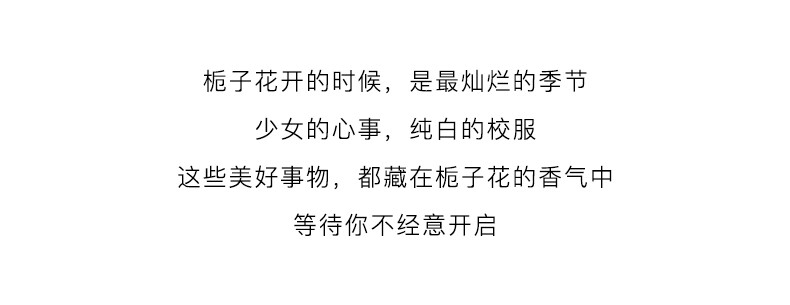 栀子花开的时候，是最灿烂的季节
少女的心事，纯白的校服
这些美好事物，都藏在栀子花的香气中
等待你不经意开启